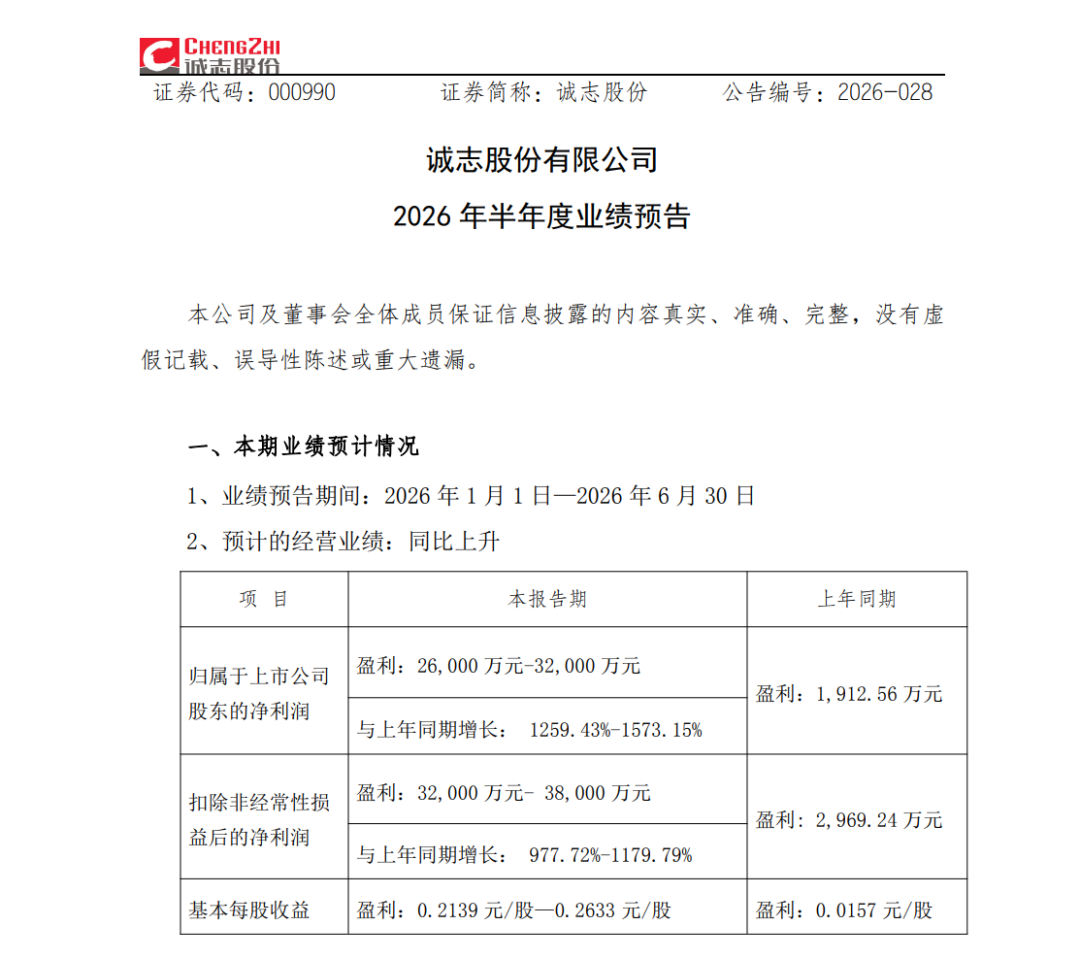 CHENGZHI
诚志股份

证券代码：000990 证券简称：诚志股份 公告编号：2026-028

诚志股份有限公司

2026年半年度业绩预告

本公司及董事会全体成员保证信息披露的内容真实、准确、完整，没有虚假记载、误导性陈述或重大遗漏。

一、本期业绩预计情况

1、业绩预告期间：2026年1月1日—2026年6月30日

2、预计的经营业绩：同比上升

| 项 目 | 本报告期 | 上年同期 |
|---|---|---|
| 归属于上市公司股东的净利润 | 盈利：26,000万元-32,000万元 | 盈利：1,912.56万元 |
| | 与上年同期增长： 1259.43%-1573.15% | |
| 扣除非经常性损益后的净利润 | 盈利：32,000万元- 38,000万元 | 盈利：2,969.24万元 |
| | 与上年同期增长： 977.72%-1179.79% | |
| 基本每股收益 | 盈利：0.2139元/股—0.2633元/股 | 盈利：0.0157元/股 |